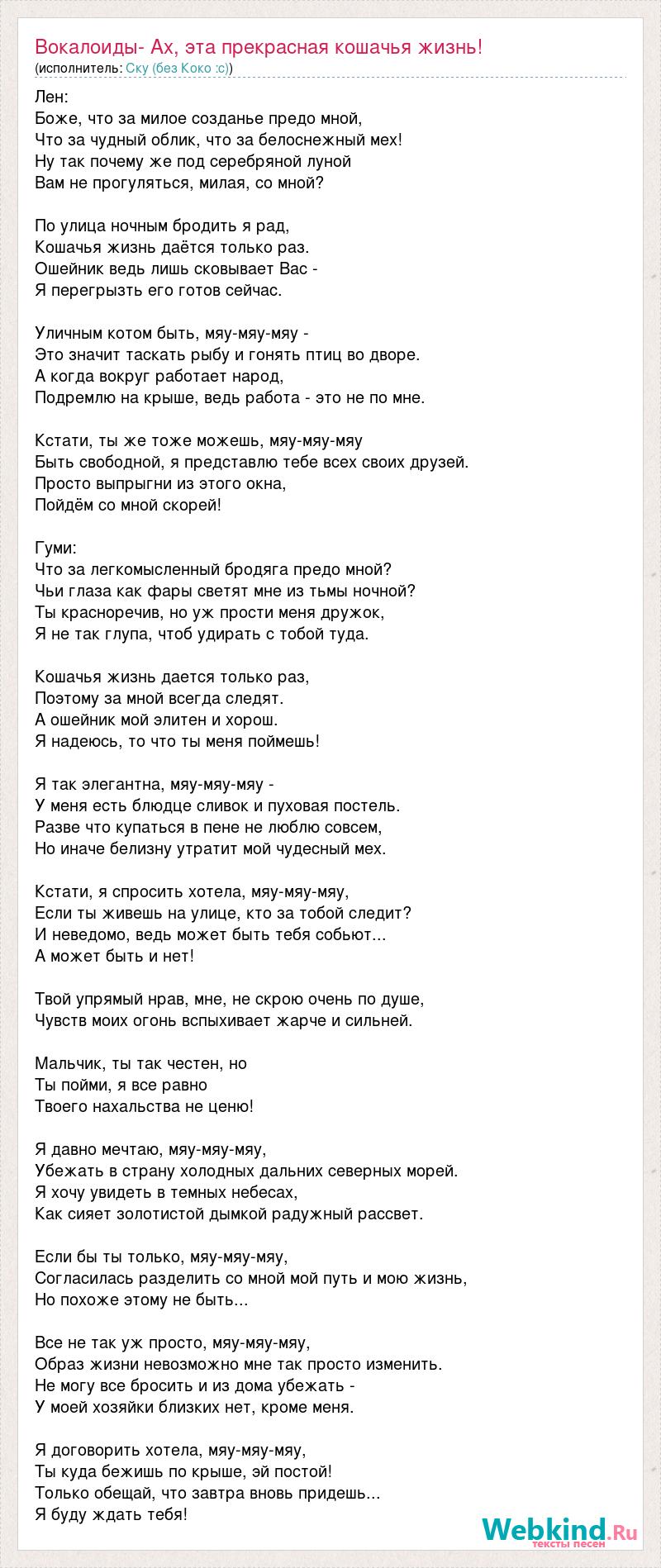 Вокалоиды- Ах, эта прекрасная кошачья жизнь!
(исполнитель: Ску (без Коко :с))

Лен:
Боже, что за милое созданье предо мной,
Что за чудный облик, что за белоснежный мех!
Ну так почему же под серебряной луной
Вам не прогуляться, милая, со мной?

По улица ночным бродить я рад,
Кошачья жизнь даётся только раз.
Ошейник ведь лишь сковывает Вас -
Я перегрызть его готов сейчас.

Уличным котом быть, мяу-мяу-мяу -
Это значит таскать рыбу и гонять птиц во дворе.
А когда вокруг работает народ,
Подремлю на крыше, ведь работа - это не по мне.

Кстати, ты же тоже можешь, мяу-мяу-мяу
Быть свободной, я представлю тебе всех своих друзей.
Просто выпрыгни из этого окна,
Пойдём со мной скорей!

Гуми:
Что за легкомысленный бродяга предо мной?
Чьи глаза как фары светят мне из тьмы ночной?
Ты красноречив, но уж прости меня дружок,
Я не так глупа, чтоб удирать с тобой туда.

Кошачья жизнь дается только раз,
Поэтому за мной всегда следят.
А ошейник мой элитен и хорош.
Я надеюсь, то что ты меня поймешь!

Я так элегантна, мяу-мяу-мяу -
У меня есть блюдце сливок и пуховая постель.
Разве что купаться в пене не люблю совсем,
Но иначе белизну утратит мой чудесный мех.

Кстати, я спросить хотела, мяу-мяу-мяу,
Если ты живешь на улице, кто за тобой следит?
И неведомо, ведь может быть тебя собьют...
А может быть и нет!

Твой упрямый нрав, мне, не скрою очень по душе,
Чувств моих огонь вспыхивает жарче и сильней.

Мальчик, ты так честен, но
Ты пойми, я все равно
Твоего нахальства не ценю!

Я давно мечтаю, мяу-мяу-мяу,
Убежать в страну холодных дальних северных морей.
Я хочу увидеть в темных небесах,
Как сияет золотистой дымкой радужный рассвет.

Если бы ты только, мяу-мяу-мяу,
Согласилась разделить со мной мой путь и мою жизнь,
Но похоже этому не быть...

Все не так уж просто, мяу-мяу-мяу,
Образ жизни невозможно мне так просто изменить.
Не могу все бросить и из дома убежать -
У моей хозяйки близких нет, кроме меня.

Я договорить хотела, мяу-мяу-мяу,
Ты куда бежишь по крыше, эй постой!
Только обещай, что завтра вновь придешь...
Я буду ждать тебя!

Webkind.Ru
тексты песен